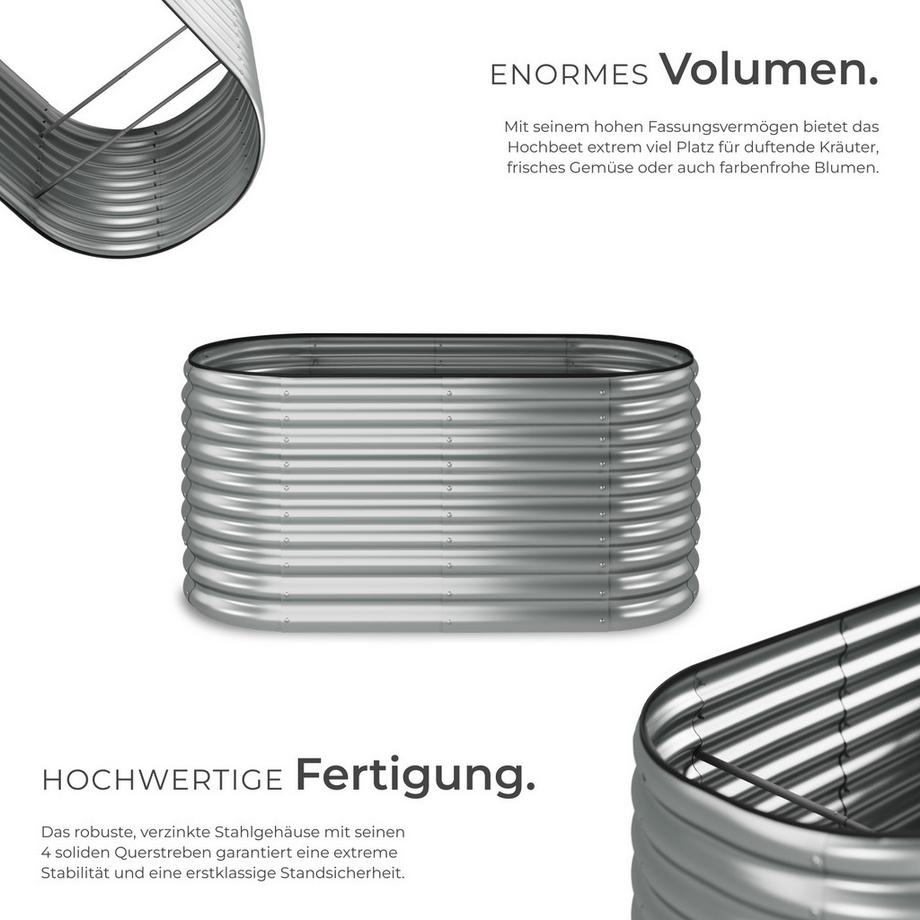 ENORMES Volumen.

Mit seinem hohen Fassungsvermögen bietet das Hochbeet extrem viel Platz für duftende Kräuter, frisches Gemüse oder auch farbenfrohe Blumen.

HOCHWERTIGE Fertigung.

Das robuste, verzinkte Stahlgehäuse mit seinen 4 soliden Querstreben garantiert eine extreme Stabilität und eine erstklassige Standsicherheit.